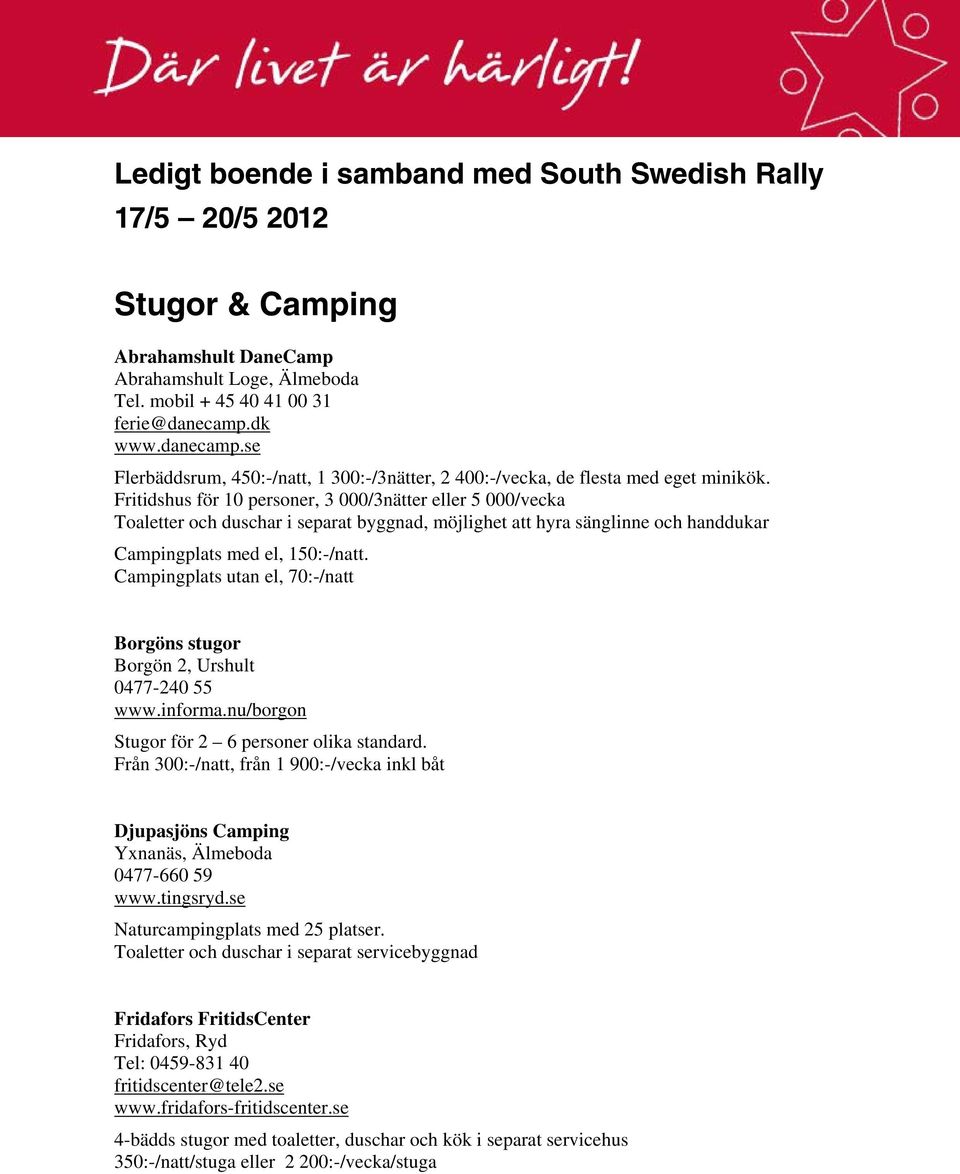 Där livet är härligt!

Ledigt boende i samband med South Swedish Rally
17/5 – 20/5 2012

Stugor & Camping

Abrahamshult DaneCamp
Abrahamshult Loge, Älmeboda
Tel. mobil + 45 40 41 00 31
ferie@danecamp.dk
www.danecamp.se

Flerbäddsrum, 450:-/natt, 1 300:-/3nätter, 2 400:-/vecka, de flesta med eget minikök.
Fritidshus för 10 personer, 3 000/3nätter eller 5 000/vecka
Toaletter och duschar i separat byggnad, möjlighet att hyra sänglinne och handdukar

Campingplats med el, 150:-/natt.
Campingplats utan el, 70:-/natt

Borgöns stugor
Borgön 2, Urshult
0477-240 55
www.informa.nu/borgon

Stugor för 2 – 6 personer olika standard.
Från 300:-/natt, från 1 900:-/vecka inkl båt

Djupasjöns Camping
Yxnanäs, Älmeboda
0477-660 59
www.tingsryd.se

Naturcampingplats med 25 platser.
Toaletter och duschar i separat servicebyggnad

Fridafors FritidsCenter
Fridafors, Ryd
Tel: 0459-831 40
fritidscenter@tele2.se
www.fridafors-fritidscenter.se

4-bädds stugor med toaletter, duschar och kök i separat servicehus
350:-/natt/stuga eller 2 200:-/vecka/stuga